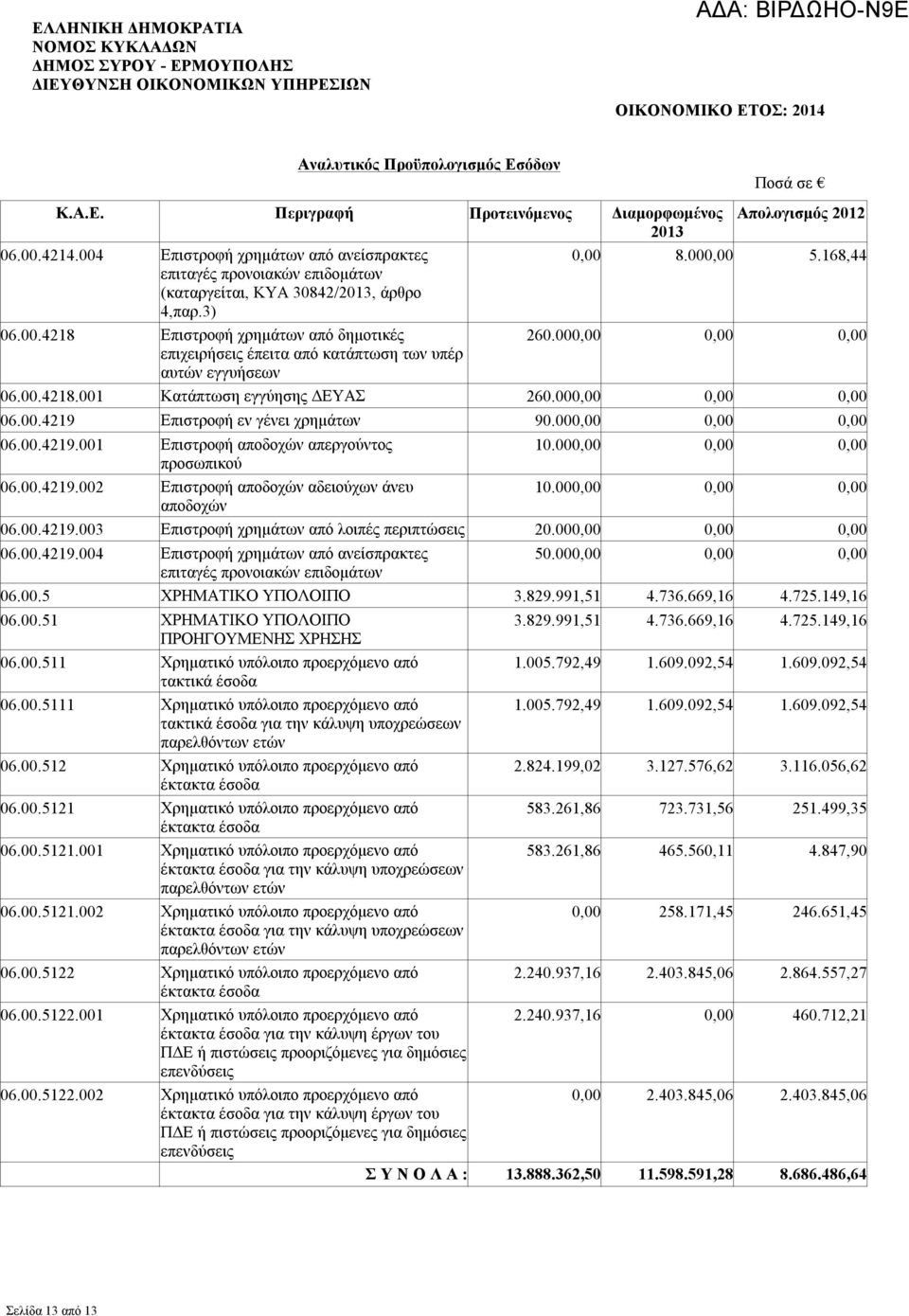 ΕΛΛΗΝΙΚΗ ΔΗΜΟΚΡΑΤΙΑ
ΝΟΜΟΣ ΚΥΚΛΑΔΩΝ
ΔΗΜΟΣ ΣΥΡΟΥ - ΕΡΜΟΥΠΟΛΗΣ
ΔΙΕΥΘΥΝΣΗ ΟΙΚΟΝΟΜΙΚΩΝ ΥΠΗΡΕΣΙΩΝ

ΑΔΑ: ΒΙΡΔΩΗΟ-Ν9Ε

ΟΙΚΟΝΟΜΙΚΟ ΕΤΟΣ: 2014

Αναλυτικός Προϋπολογισμός Εσόδων

Ποσά σε €

| Κ.Α.Ε. | Περιγραφή | Προτεινόμενος | Διαμορφωμένος 2013 | Απολογισμός 2012 |
|---|---|---|---|---|
| 06.00.4214.004 | Επιστροφή χρημάτων από ανείσπρακτες επιταγές προνοιακών επιδομάτων (καταργείται, ΚΥΑ 30842/2013, άρθρο 4,παρ.3) | 0,00 | 8.000,00 | 5.168,44 |
| 06.00.4218 | Επιστροφή χρημάτων από δημοτικές επιχειρήσεις έπειτα από κατάπτωση των υπέρ αυτών εγγυήσεων | 260.000,00 | 0,00 | 0,00 |
| 06.00.4218.001 | Κατάπτωση εγγύησης ΔΕΥΑΣ | 260.000,00 | 0,00 | 0,00 |
| 06.00.4219 | Επιστροφή εν γένει χρημάτων | 90.000,00 | 0,00 | 0,00 |
| 06.00.4219.001 | Επιστροφή αποδοχών απεργούντος προσωπικού | 10.000,00 | 0,00 | 0,00 |
| 06.00.4219.002 | Επιστροφή αποδοχών αδειούχων άνευ αποδοχών | 10.000,00 | 0,00 | 0,00 |
| 06.00.4219.003 | Επιστροφή χρημάτων από λοιπές περιπτώσεις | 20.000,00 | 0,00 | 0,00 |
| 06.00.4219.004 | Επιστροφή χρημάτων από ανείσπρακτες επιταγές προνοιακών επιδομάτων | 50.000,00 | 0,00 | 0,00 |
| 06.00.5 | ΧΡΗΜΑΤΙΚΟ ΥΠΟΛΟΙΠΟ | 3.829.991,51 | 4.736.669,16 | 4.725.149,16 |
| 06.00.51 | ΧΡΗΜΑΤΙΚΟ ΥΠΟΛΟΙΠΟ ΠΡΟΗΓΟΥΜΕΝΗΣ ΧΡΗΣΗΣ | 3.829.991,51 | 4.736.669,16 | 4.725.149,16 |
| 06.00.511 | Χρηματικό υπόλοιπο προερχόμενο από τακτικά έσοδα | 1.005.792,49 | 1.609.092,54 | 1.609.092,54 |
| 06.00.5111 | Χρηματικό υπόλοιπο προερχόμενο από τακτικά έσοδα για την κάλυψη υποχρεώσεων παρελθόντων ετών | 1.005.792,49 | 1.609.092,54 | 1.609.092,54 |
| 06.00.512 | Χρηματικό υπόλοιπο προερχόμενο από έκτακτα έσοδα | 2.824.199,02 | 3.127.576,62 | 3.116.056,62 |
| 06.00.5121 | Χρηματικό υπόλοιπο προερχόμενο από έκτακτα έσοδα | 583.261,86 | 723.731,56 | 251.499,35 |
| 06.00.5121.001 | Χρηματικό υπόλοιπο προερχόμενο από έκτακτα έσοδα για την κάλυψη υποχρεώσεων παρελθόντων ετών | 583.261,86 | 465.560,11 | 4.847,90 |
| 06.00.5121.002 | Χρηματικό υπόλοιπο προερχόμενο από έκτακτα έσοδα για την κάλυψη υποχρεώσεων παρελθόντων ετών | 0,00 | 258.171,45 | 246.651,45 |
| 06.00.5122 | Χρηματικό υπόλοιπο προερχόμενο από έκτακτα έσοδα | 2.240.937,16 | 2.403.845,06 | 2.864.557,27 |
| 06.00.5122.001 | Χρηματικό υπόλοιπο προερχόμενο από έκτακτα έσοδα για την κάλυψη έργων του ΠΔΕ ή πιστώσεις προοριζόμενες για δημόσιες επενδύσεις | 2.240.937,16 | 0,00 | 460.712,21 |
| 06.00.5122.002 | Χρηματικό υπόλοιπο προερχόμενο από έκτακτα έσοδα για την κάλυψη έργων του ΠΔΕ ή πιστώσεις προοριζόμενες για δημόσιες επενδύσεις | 0,00 | 2.403.845,06 | 2.403.845,06 |
| | Σ Υ Ν Ο Λ Α : | 13.888.362,50 | 11.598.591,28 | 8.686.486,64 |

Σελίδα 13 από 13